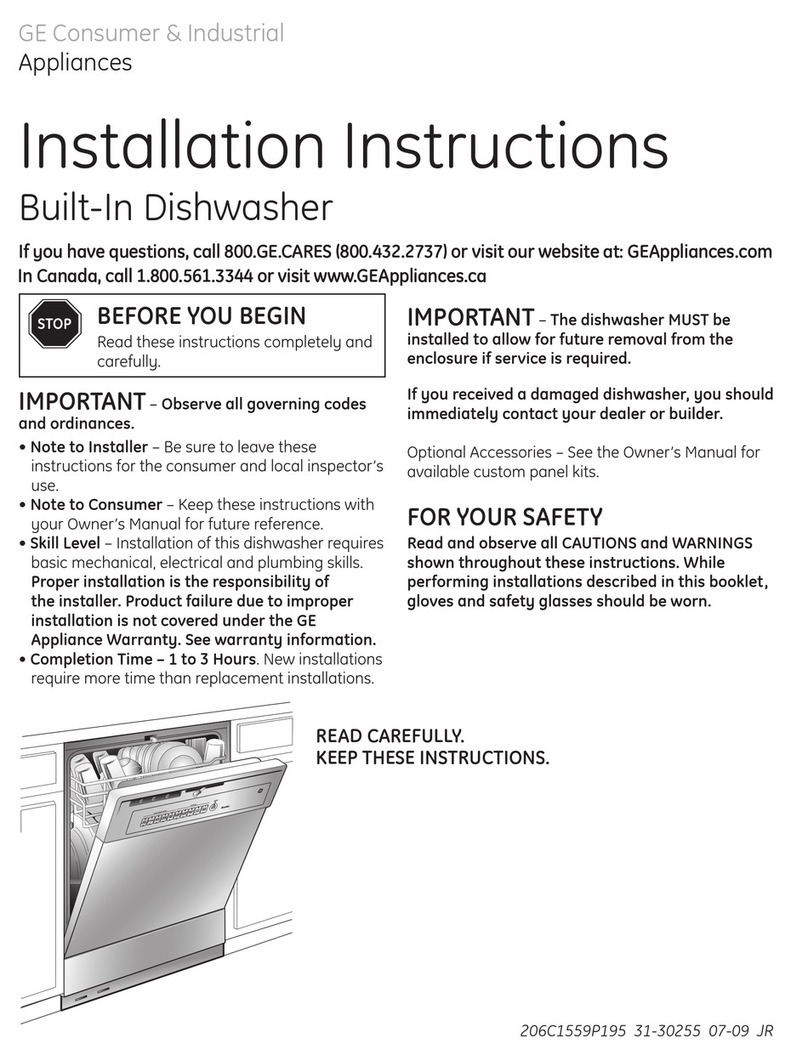 GE Consumer & Industrial
Appliances

Installation Instructions

Built-In Dishwasher

If you have questions, call 800.GE.CARES (800.432.2737) or visit our website at: GEAppliances.com
In Canada, call 1.800.561.3344 or visit www.GEAppliances.ca

STOP

BEFORE YOU BEGIN
Read these instructions completely and carefully.

IMPORTANT – Observe all governing codes and ordinances.

• Note to Installer – Be sure to leave these instructions for the consumer and local inspector's use.
• Note to Consumer – Keep these instructions with your Owner's Manual for future reference.
• Skill Level – Installation of this dishwasher requires basic mechanical, electrical and plumbing skills. Proper installation is the responsibility of the installer. Product failure due to improper installation is not covered under the GE Appliance Warranty. See warranty information.
• Completion Time – 1 to 3 Hours. New installations require more time than replacement installations.

IMPORTANT – The dishwasher MUST be installed to allow for future removal from the enclosure if service is required.

If you received a damaged dishwasher, you should immediately contact your dealer or builder.

Optional Accessories – See the Owner's Manual for available custom panel kits.

FOR YOUR SAFETY
Read and observe all CAUTIONS and WARNINGS shown throughout these instructions. While performing installations described in this booklet, gloves and safety glasses should be worn.

READ CAREFULLY.
KEEP THESE INSTRUCTIONS.

206C1559P195 31-30255 07-09 JR